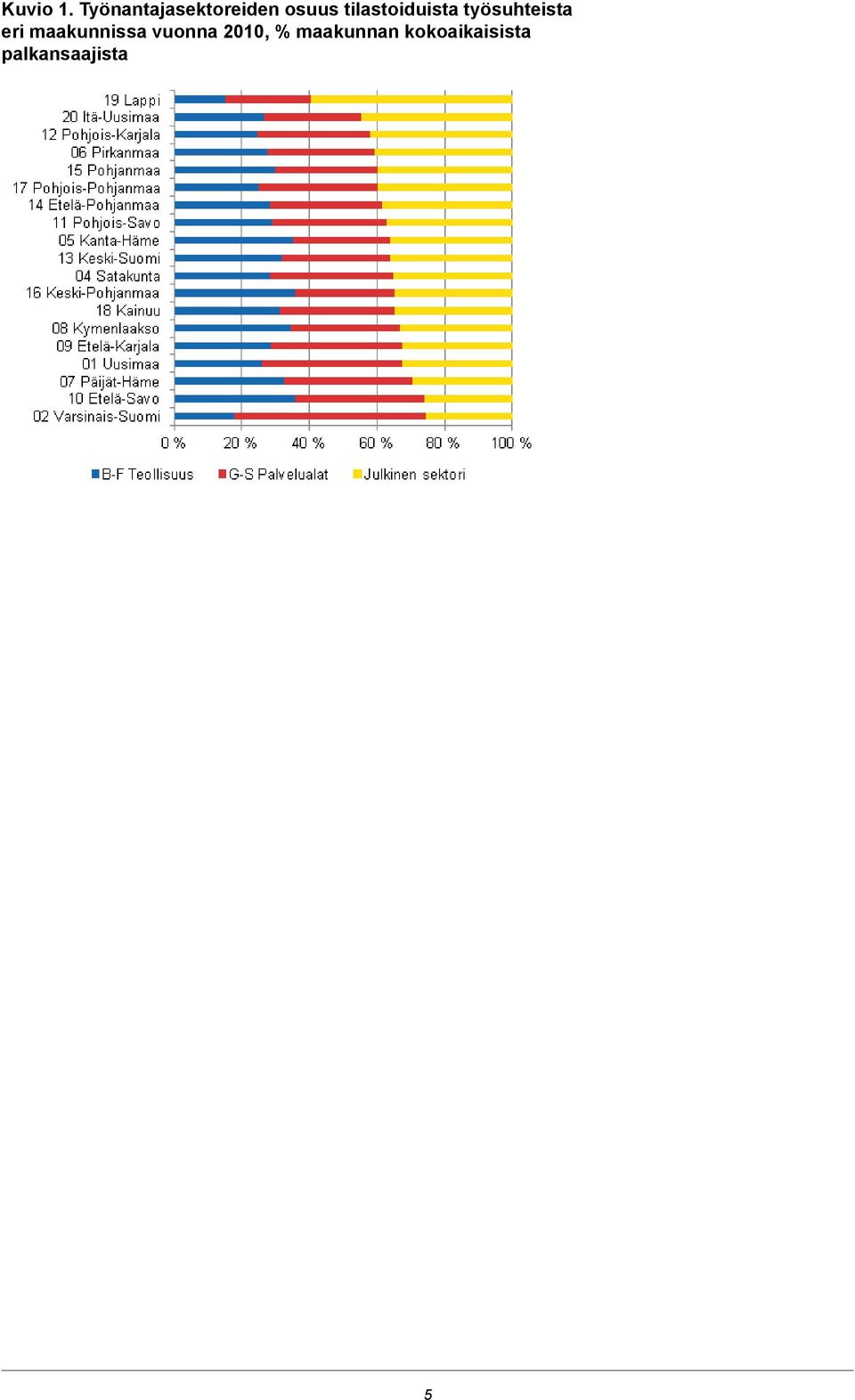 Kuvio 1. Työnantajasektoreiden osuus tilastoiduista työsuhteista eri maakunnissa vuonna 2010, % maakunnan kokoaikaisista palkansaajista

19 Lappi
20 Itä-Uusimaa
12 Pohjois-Karjala
06 Pirkanmaa
15 Pohjanmaa
17 Pohjois-Pohjanmaa
14 Etelä-Pohjanmaa
11 Pohjois-Savo
05 Kanta-Häme
13 Keski-Suomi
04 Satakunta
16 Keski-Pohjanmaa
18 Kainuu
08 Kymenlaakso
09 Etelä-Karjala
01 Uusimaa
07 Päijät-Häme
10 Etelä-Savo
02 Varsinais-Suomi

0 % 20 % 40 % 60 % 80 % 100 %

B-F Teollisuus G-S Palvelualat Julkinen sektori

5